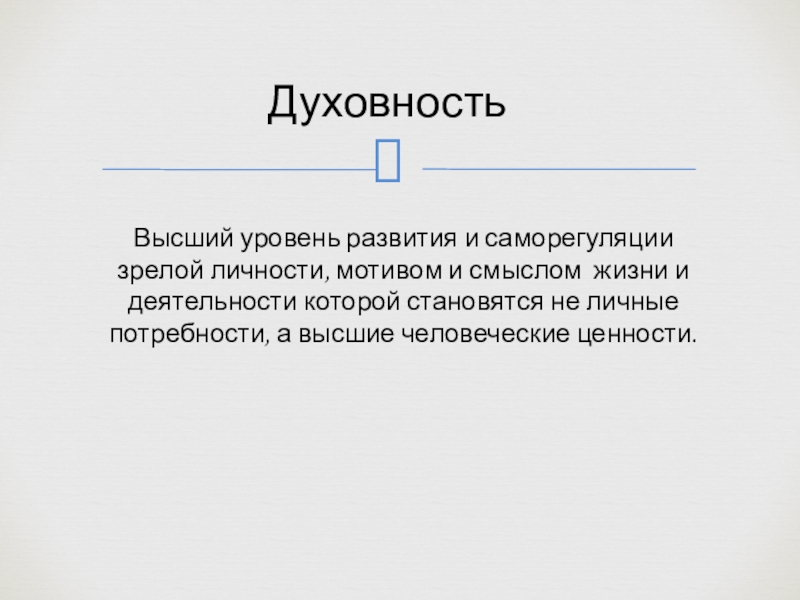 Духовность

Высший уровень развития и саморегуляции зрелой личности, мотивом и смыслом жизни и деятельности которой становятся не личные потребности, а высшие человеческие ценности.